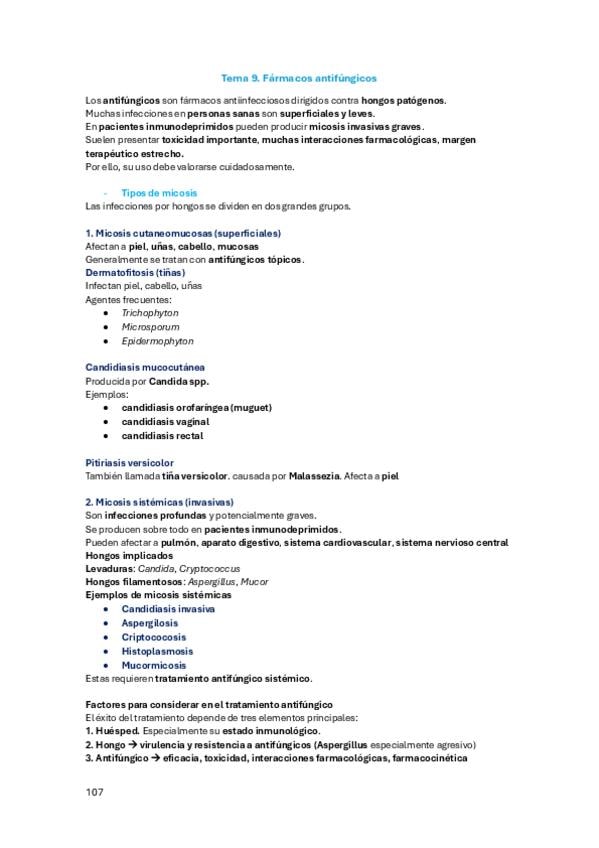 Tema 9. Fármacos antifúngicos

Los antifúngicos son fármacos antiinfecciosos dirigidos contra hongos patógenos.
Muchas infecciones en personas sanas son superficiales y leves.
En pacientes inmunodeprimidos pueden producir micosis invasivas graves.
Suelen presentar toxicidad importante, muchas interacciones farmacológicas, margen terapéutico estrecho.
Por ello, su uso debe valorarse cuidadosamente.

- Tipos de micosis

Las infecciones por hongos se dividen en dos grandes grupos.

1. Micosis cutaneomucosas (superficiales)
Afectan a piel, uñas, cabello, mucosas
Generalmente se tratan con antifúngicos tópicos.
Dermatofitosis (tiñas)
Infectan piel, cabello, uñas
Agentes frecuentes:
• Trichophyton
• Microsporum
• Epidermophyton

Candidiasis mucocutánea
Producida por Candida spp.
Ejemplos:
• candidiasis orofaríngea (muguet)
• candidiasis vaginal
• candidiasis rectal

Pitiriasis versicolor
También llamada tiña versicolor. causada por Malassezia. Afecta a piel

2. Micosis sistémicas (invasivas)
Son infecciones profundas y potencialmente graves.
Se producen sobre todo en pacientes inmunodeprimidos.
Pueden afectar a pulmón, aparato digestivo, sistema cardiovascular, sistema nervioso central
Hongos implicados
Levaduras: Candida, Cryptococcus
Hongos filamentosos: Aspergillus, Mucor
Ejemplos de micosis sistémicas
• Candidiasis invasiva
• Aspergilosis
• Criptococosis
• Histoplasmosis
• Mucormicosis
Estas requieren tratamiento antifúngico sistémico.

Factores para considerar en el tratamiento antifúngico
El éxito del tratamiento depende de tres elementos principales:
1. Huésped. Especialmente su estado inmunológico.
2. Hongo → virulencia y resistencia a antifúngicos (Aspergillus especialmente agresivo)
3. Antifúngico → eficacia, toxicidad, interacciones farmacológicas, farmacocinética

107